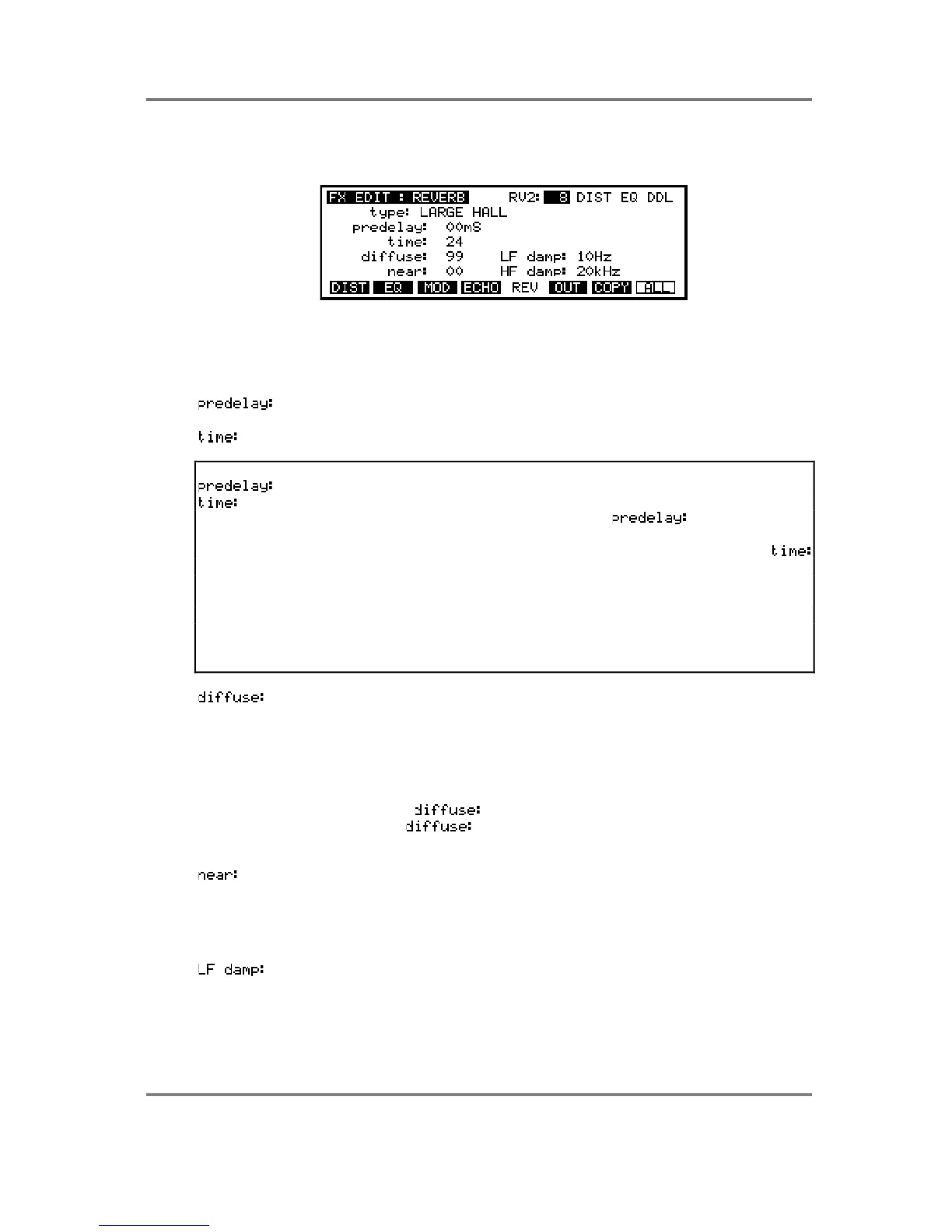 FX EDIT : REVERB RV2: 8 DIST EQ DDL
type: LARGE HALL
predelay: 00mS
time: 24
diffuse: 99 LF damp: 10Hz
near: 00 HF damp: 20kHz
DIST EQ MOD ECHO REV OUT COPY ALL

predelay:

time:

predelay:
time:
predelay:
time:

diffuse:

diffuse:
diffuse:

near:

LF damp: